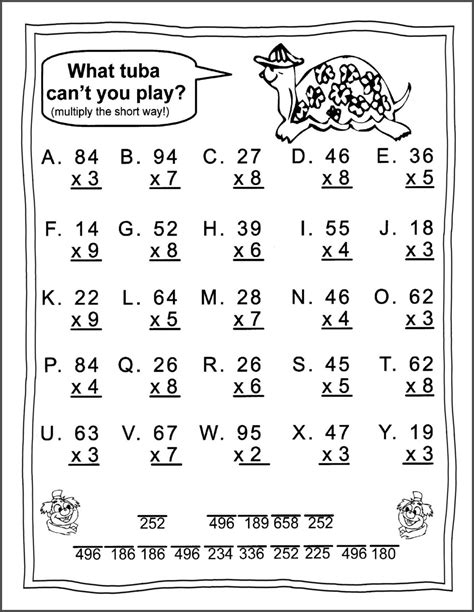 What tuba can't you play?
(multiply the short way!)

A. 84 x 3
B. 94 x 7
C. 27 x 8
D. 46 x 8
E. 36 x 5

F. 14 x 9
G. 52 x 8
H. 39 x 6
I. 55 x 4
J. 18 x 3

K. 22 x 9
L. 64 x 5
M. 28 x 7
N. 46 x 4
O. 62 x 3

P. 84 x 4
Q. 26 x 8
R. 26 x 6
S. 45 x 5
T. 62 x 8

U. 63 x 3
V. 67 x 7
W. 95 x 2
X. 47 x 3
Y. 19 x 3

252 496 189 658 252

496 186 186 496 234 336 252 225 496 180